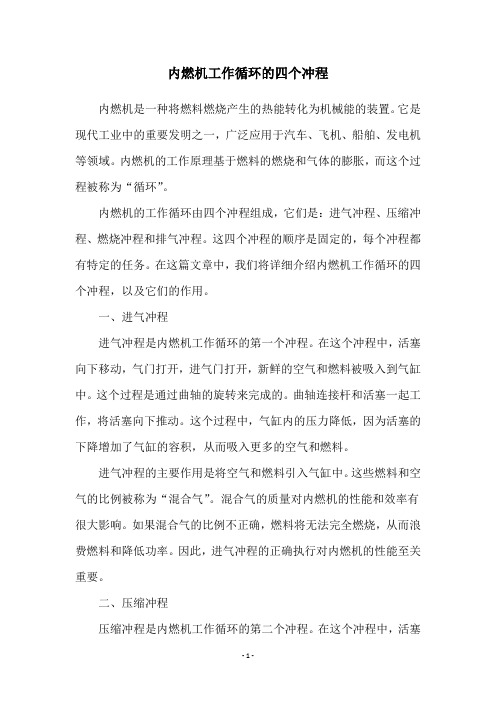 内燃机工作循环的四个冲程

内燃机是一种将燃料燃烧产生的热能转化为机械能的装置。它是现代工业中的重要发明之一，广泛应用于汽车、飞机、船舶、发电机等领域。内燃机的工作原理基于燃料的燃烧和气体的膨胀，而这个过程被称为“循环”。

内燃机的工作循环由四个冲程组成，它们是：进气冲程、压缩冲程、燃烧冲程和排气冲程。这四个冲程的顺序是固定的，每个冲程都有特定的任务。在这篇文章中，我们将详细介绍内燃机工作循环的四个冲程，以及它们的作用。

一、进气冲程

进气冲程是内燃机工作循环的第一个冲程。在这个冲程中，活塞向下移动，气门打开，进气门打开，新鲜的空气和燃料被吸入到气缸中。这个过程是通过曲轴的旋转来完成的。曲轴连接杆和活塞一起工作，将活塞向下推动。这个过程中，气缸内的压力降低，因为活塞的下降增加了气缸的容积，从而吸入更多的空气和燃料。

进气冲程的主要作用是将空气和燃料引入气缸中。这些燃料和空气的比例被称为“混合气”。混合气的质量对内燃机的性能和效率有很大影响。如果混合气的比例不正确，燃料将无法完全燃烧，从而浪费燃料和降低功率。因此，进气冲程的正确执行对内燃机的性能至关重要。

二、压缩冲程

压缩冲程是内燃机工作循环的第二个冲程。在这个冲程中，活塞

- 1 -